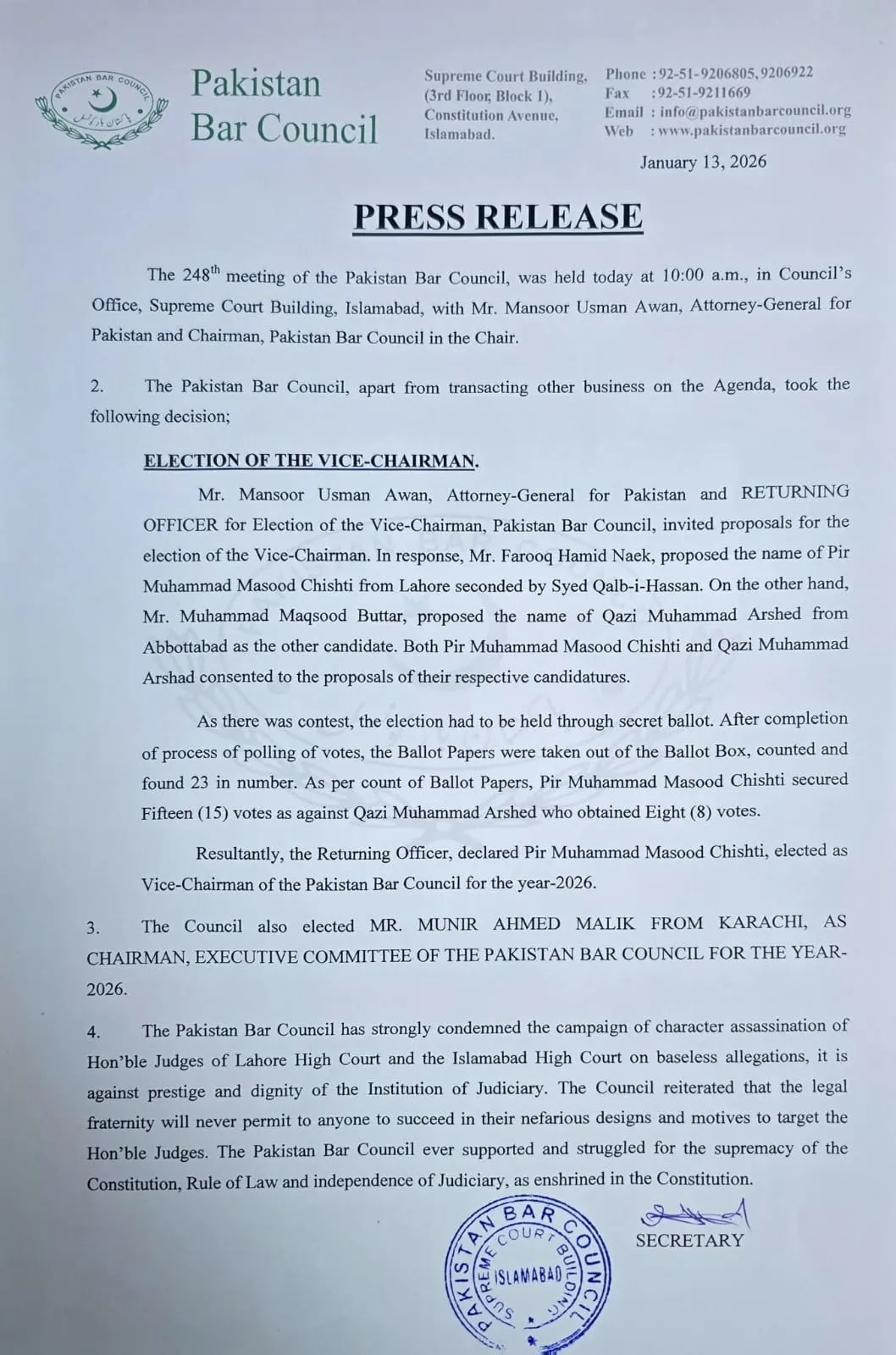 PAKISTAN BAR COUNCIL

Pakistan Bar Council

Supreme Court Building, (3rd Floor, Block 1), Constitution Avenue, Islamabad.

Phone : 92-51-9206805, 9206922
Fax : 92-51-9211669
Email : info@pakistanbarcouncil.org
Web : www.pakistanbarcouncil.org

January 13, 2026

PRESS RELEASE

The 248$^{th}$ meeting of the Pakistan Bar Council, was held today at 10:00 a.m., in Council's Office, Supreme Court Building, Islamabad, with Mr. Mansoor Usman Awan, Attorney-General for Pakistan and Chairman, Pakistan Bar Council in the Chair.

2. The Pakistan Bar Council, apart from transacting other business on the Agenda, took the following decision;

ELECTION OF THE VICE-CHAIRMAN.

Mr. Mansoor Usman Awan, Attorney-General for Pakistan and RETURNING OFFICER for Election of the Vice-Chairman, Pakistan Bar Council, invited proposals for the election of the Vice-Chairman. In response, Mr. Farooq Hamid Naek, proposed the name of Pir Muhammad Masood Chishti from Lahore seconded by Syed Qalb-i-Hassan. On the other hand, Mr. Muhammad Maqsood Buttar, proposed the name of Qazi Muhammad Arshed from Abbottabad as the other candidate. Both Pir Muhammad Masood Chishti and Qazi Muhammad Arshad consented to the proposals of their respective candidatures.

As there was contest, the election had to be held through secret ballot. After completion of process of polling of votes, the Ballot Papers were taken out of the Ballot Box, counted and found 23 in number. As per count of Ballot Papers, Pir Muhammad Masood Chishti secured Fifteen (15) votes as against Qazi Muhammad Arshed who obtained Eight (8) votes.

Resultantly, the Returning Officer, declared Pir Muhammad Masood Chishti, elected as Vice-Chairman of the Pakistan Bar Council for the year-2026.

3. The Council also elected MR. MUNIR AHMED MALIK FROM KARACHI, AS CHAIRMAN, EXECUTIVE COMMITTEE OF THE PAKISTAN BAR COUNCIL FOR THE YEAR-2026.

4. The Pakistan Bar Council has strongly condemned the campaign of character assassination of Hon'ble Judges of Lahore High Court and the Islamabad High Court on baseless allegations, it is against prestige and dignity of the Institution of Judiciary. The Council reiterated that the legal fraternity will never permit to anyone to succeed in their nefarious designs and motives to target the Hon'ble Judges. The Pakistan Bar Council ever supported and struggled for the supremacy of the Constitution, Rule of Law and independence of Judiciary, as enshrined in the Constitution.

PAKISTAN BAR COUNCIL SUPREME COURT BUILDING ISLAMABAD

SECRETARY